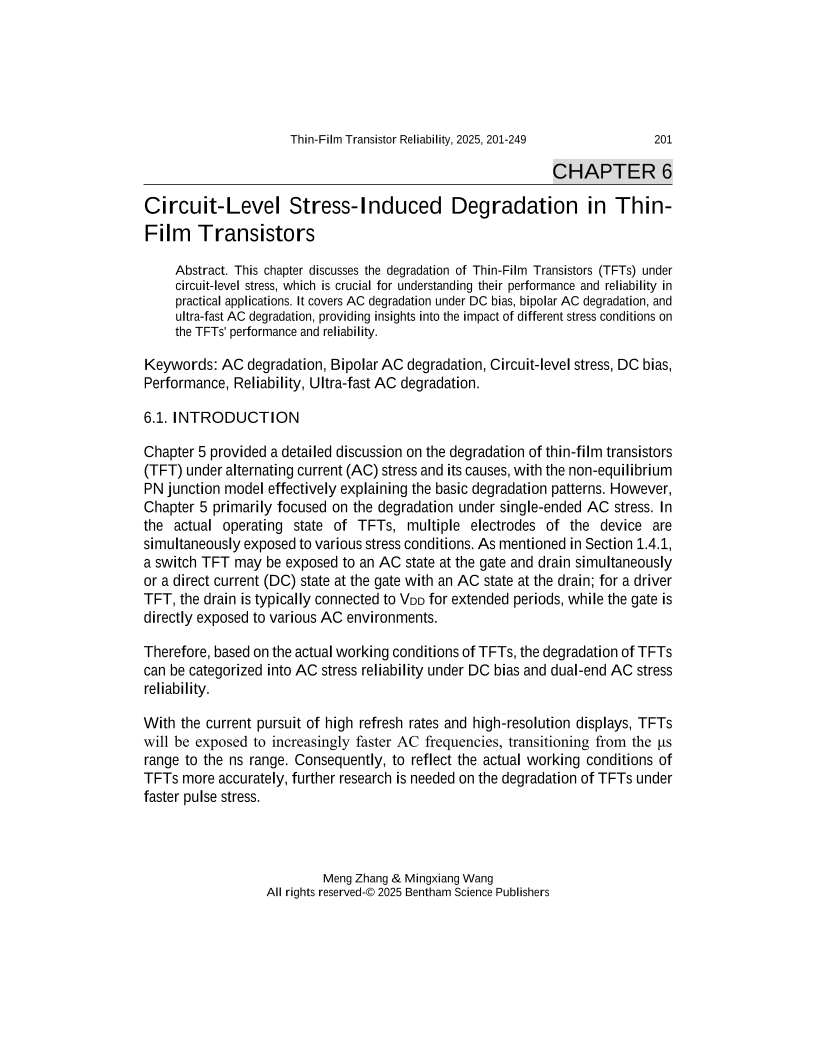 Thin-Film Transistor Reliability, 2025, 201-249

201

CHAPTER 6

Circuit-Level Stress-Induced Degradation in Thin-Film Transistors

Abstract. This chapter discusses the degradation of Thin-Film Transistors (TFTs) under circuit-level stress, which is crucial for understanding their performance and reliability in practical applications. It covers AC degradation under DC bias, bipolar AC degradation, and ultra-fast AC degradation, providing insights into the impact of different stress conditions on the TFTs' performance and reliability.

Keywords: AC degradation, Bipolar AC degradation, Circuit-level stress, DC bias, Performance, Reliability, Ultra-fast AC degradation.

6.1. INTRODUCTION

Chapter 5 provided a detailed discussion on the degradation of thin-film transistors (TFT) under alternating current (AC) stress and its causes, with the non-equilibrium PN junction model effectively explaining the basic degradation patterns. However, Chapter 5 primarily focused on the degradation under single-ended AC stress. In the actual operating state of TFTs, multiple electrodes of the device are simultaneously exposed to various stress conditions. As mentioned in Section 1.4.1, a switch TFT may be exposed to an AC state at the gate and drain simultaneously or a direct current (DC) state at the gate with an AC state at the drain; for a driver TFT, the drain is typically connected to $V_{DD}$ for extended periods, while the gate is directly exposed to various AC environments.

Therefore, based on the actual working conditions of TFTs, the degradation of TFTs can be categorized into AC stress reliability under DC bias and dual-end AC stress reliability.

With the current pursuit of high refresh rates and high-resolution displays, TFTs will be exposed to increasingly faster AC frequencies, transitioning from the μs range to the ns range. Consequently, to reflect the actual working conditions of TFTs more accurately, further research is needed on the degradation of TFTs under faster pulse stress.

Meng Zhang & Mingxiang Wang
All rights reserved-© 2025 Bentham Science Publishers